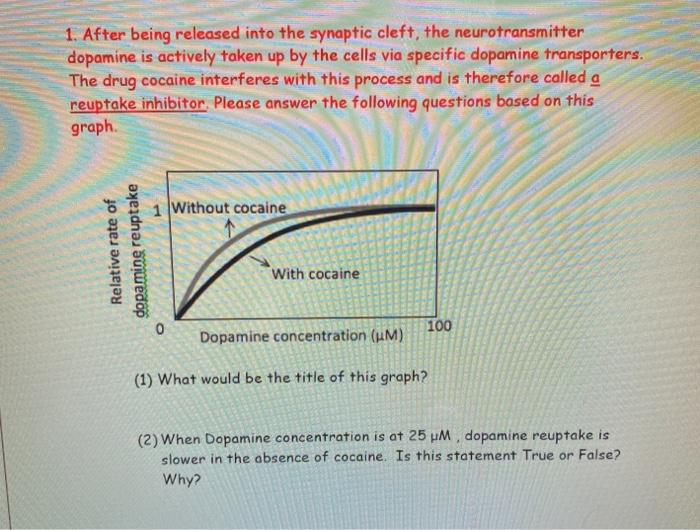 1. After being released into the synaptic cleft, the neurotransmitter dopamine is actively taken up by the cells via specific dopamine transporters. The drug cocaine interferes with this process and is therefore called a reuptake inhibitor. Please answer the following questions based on this graph.

Relative rate of dopamine reuptake

1

0

Without cocaine

With cocaine

100

Dopamine concentration (μM)

(1) What would be the title of this graph?

(2) When Dopamine concentration is at 25 μM , dopamine reuptake is slower in the absence of cocaine. Is this statement True or False? Why?